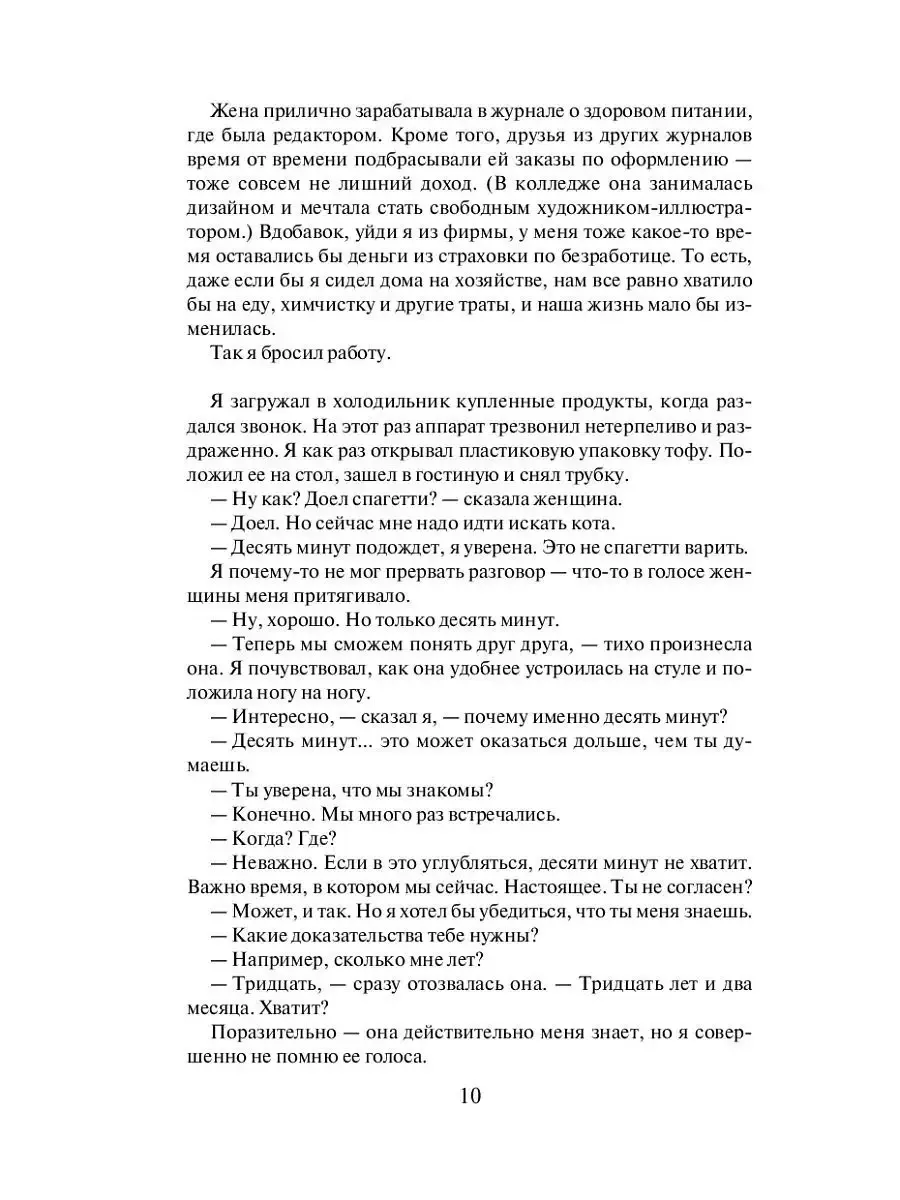 Жена прилично зарабатывала в журнале о здоровом питании, где была редактором. Кроме того, друзья из других журналов время от времени подбрасывали ей заказы по оформлению — тоже совсем не лишний доход. (В колледже она занималась дизайном и мечтала стать свободным художником-иллюстратором.) Вдобавок, уйди я из фирмы, у меня тоже какое-то время оставались бы деньги из страховки по безработице. То есть, даже если бы я сидел дома на хозяйстве, нам все равно хватило бы на еду, химчистку и другие траты, и наша жизнь мало бы изменилась.

Так я бросил работу.

Я загружал в холодильник купленные продукты, когда раздался звонок. На этот раз аппарат трезвонил нетерпеливо и раздраженно. Я как раз открывал пластиковую упаковку тофу. Положил ее на стол, зашел в гостиную и снял трубку.

— Ну как? Доел спагетти? — сказала женщина.

— Доел. Но сейчас мне надо идти искать кота.

— Десять минут подождет, я уверена. Это не спагетти варить.

Я почему-то не мог прервать разговор — что-то в голосе женщины меня притягивало.

— Ну, хорошо. Но только десять минут.

— Теперь мы сможем понять друг друга, — тихо произнесла она. Я почувствовал, как она удобнее устроилась на стуле и положила ногу на ногу.

— Интересно, — сказал я, — почему именно десять минут?

— Десять минут... это может оказаться дольше, чем ты думаешь.

— Ты уверена, что мы знакомы?

— Конечно. Мы много раз встречались.

— Когда? Где?

— Неважно. Если в это углубляться, десяти минут не хватит. Важно время, в котором мы сейчас. Настоящее. Ты не согласен?

— Может, и так. Но я хотел бы убедиться, что ты меня знаешь.

— Какие доказательства тебе нужны?

— Например, сколько мне лет?

— Тридцать, — сразу отозвалась она. — Тридцать лет и два месяца. Хватит?

Поразительно — она действительно меня знает, но я совершенно не помню ее голоса.

10